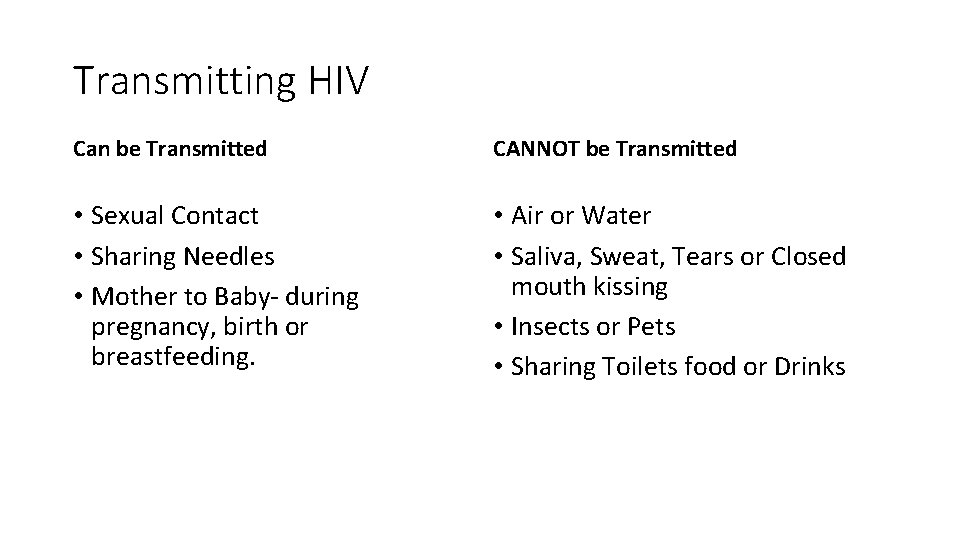 Transmitting HIV

Can be Transmitted

• Sexual Contact
• Sharing Needles
• Mother to Baby- during pregnancy, birth or breastfeeding.

CANNOT be Transmitted

• Air or Water
• Saliva, Sweat, Tears or Closed mouth kissing
• Insects or Pets
• Sharing Toilets food or Drinks